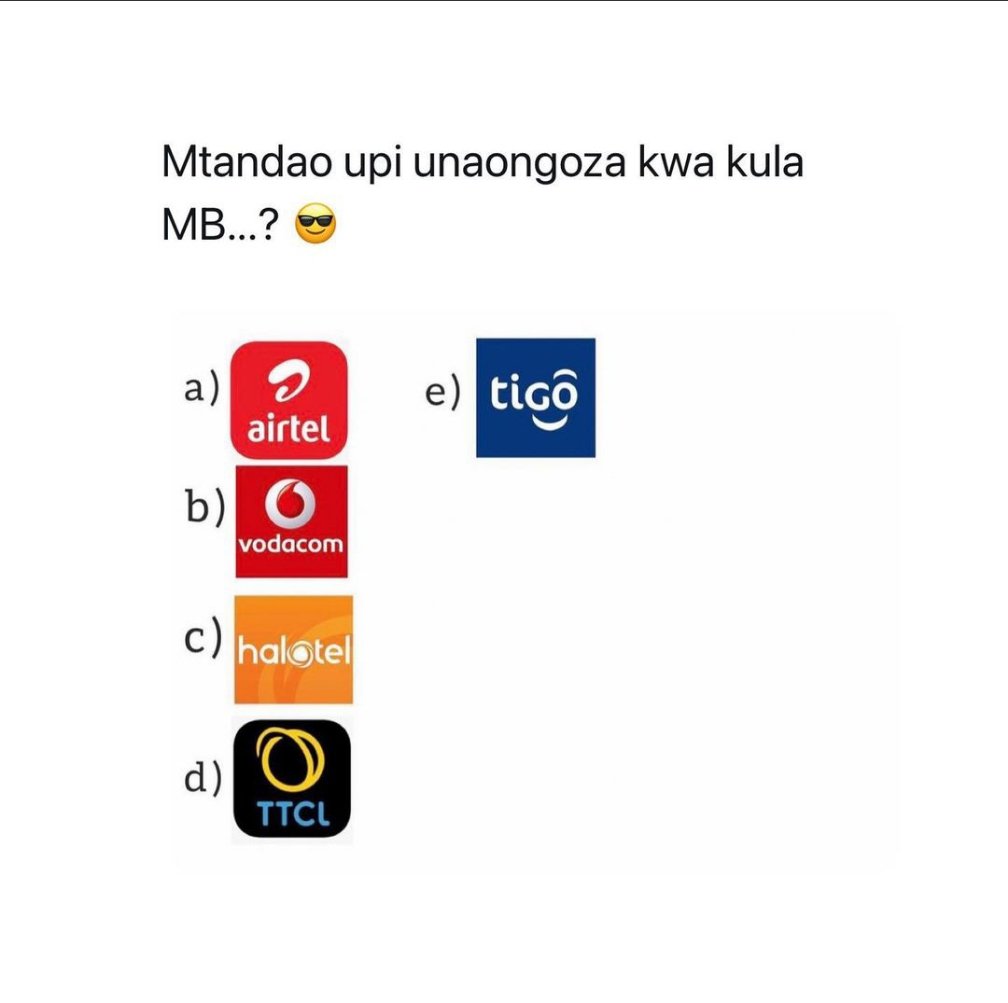 Mtandao upi unaongoza kwa kula MB...? 😎

a) airtel

b) vodacom

c) halotel

d) TTCL

e) tigo